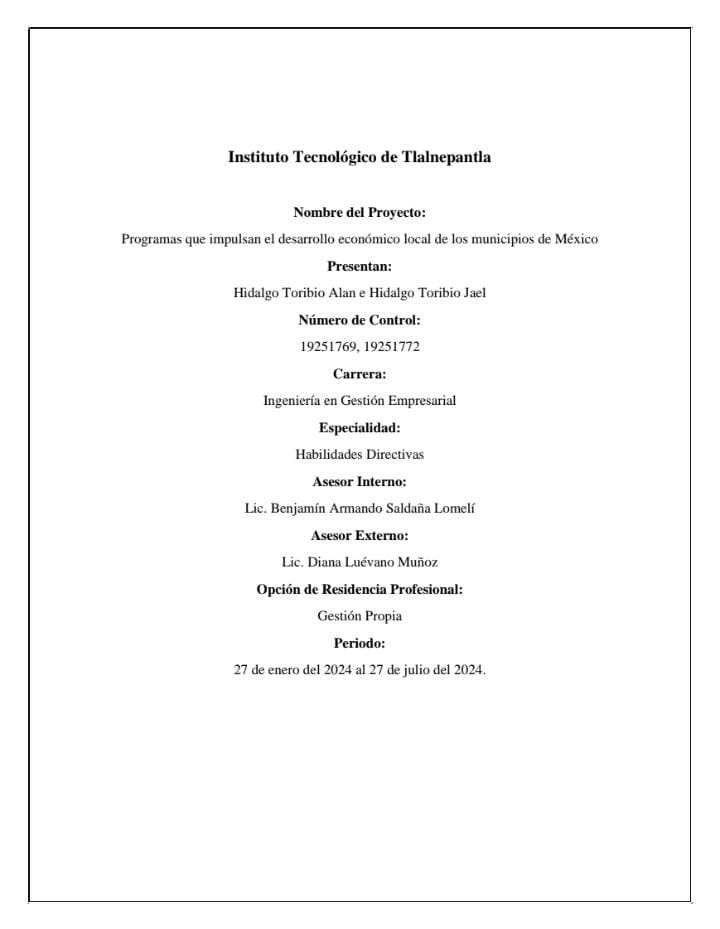 Instituto Tecnológico de Tlalnepantla

Nombre del Proyecto:

Programas que impulsan el desarrollo económico local de los municipios de México

Presentan:

Hidalgo Toribio Alan e Hidalgo Toribio Jael

Número de Control:

19251769, 19251772

Carrera:

Ingeniería en Gestión Empresarial

Especialidad:

Habilidades Directivas

Asesor Interno:

Lic. Benjamín Armando Saldaña Lomelí

Asesor Externo:

Lic. Diana Luévano Muñoz

Opción de Residencia Profesional:

Gestión Propia

Periodo:

27 de enero del 2024 al 27 de julio del 2024.